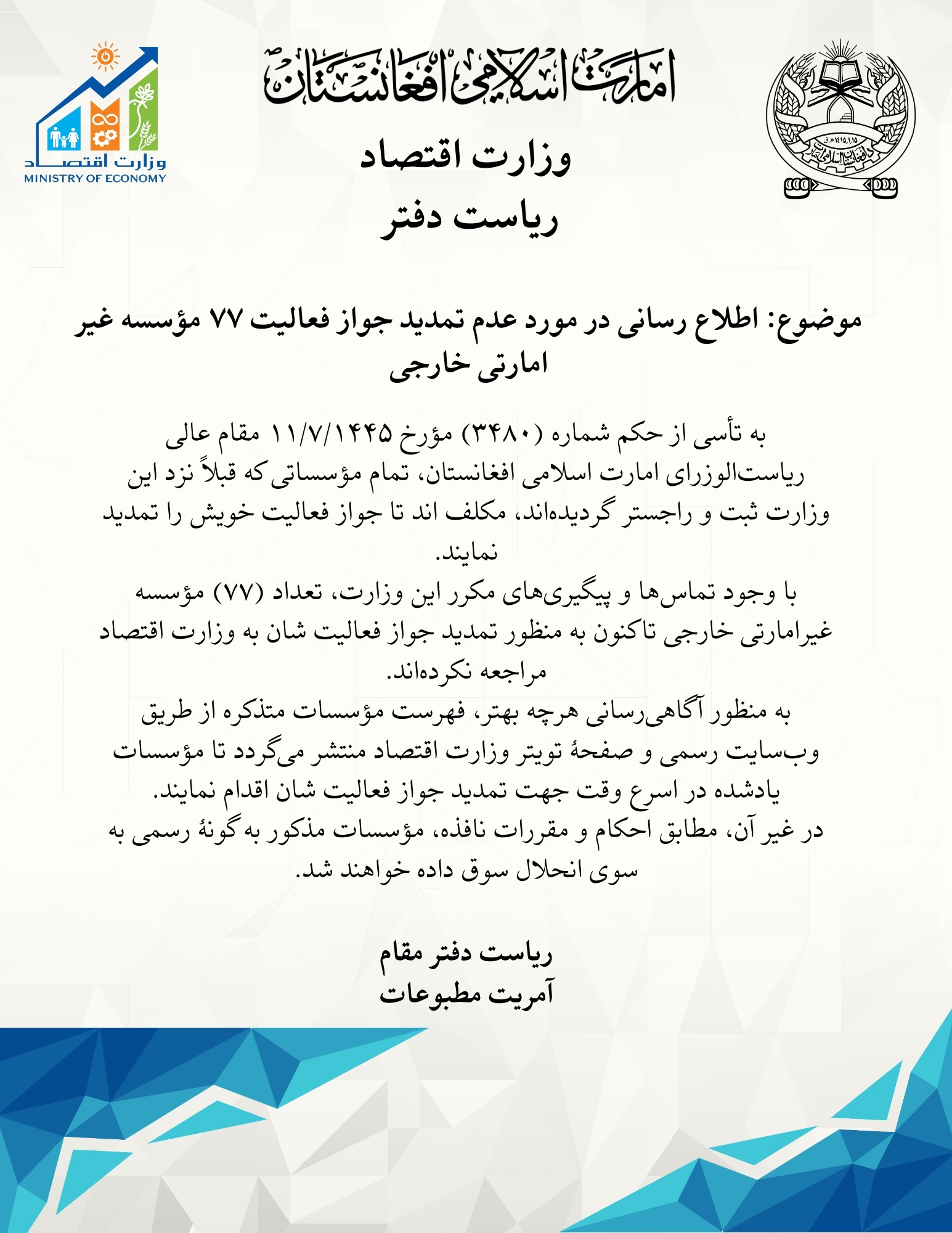 امارت اسلامی افغانستان

وزارت اقتصاد
MINISTRY OF ECONOMY

وزارت اقتصاد
ریاست دفتر

موضوع: اطلاع رسانی در مورد عدم تمدید جواز فعالیت ۷۷ مؤسسه غیر امارتی خارجی

به تأسی از حکم شماره (۳۴۸۰) مؤرخ ۱۱/۷/۱۴۴۵ مقام عالی ریاست‌الوزرای امارت اسلامی افغانستان، تمام مؤسساتی که قبلاً نزد این وزارت ثبت و راجستر گردیده‌اند، مکلف اند تا جواز فعالیت خویش را تمدید نمایند.
با وجود تماس‌ها و پیگیری‌های مکرر این وزارت، تعداد (۷۷) مؤسسه غیرامارتی خارجی تاکنون به منظور تمدید جواز فعالیت شان به وزارت اقتصاد مراجعه نکرده‌اند.
به منظور آگاهی‌رسانی هرچه بهتر، فهرست مؤسسات متذکره از طریق وب‌سایت رسمی و صفحهٔ تویتر وزارت اقتصاد منتشر می‌گردد تا مؤسسات یادشده در اسرع وقت جهت تمدید جواز فعالیت شان اقدام نمایند.
در غیر آن، مطابق احکام و مقررات نافذه، مؤسسات مذکور به گونهٔ رسمی به سوی انحلال سوق داده خواهند شد.

ریاست دفتر مقام
آمریت مطبوعات